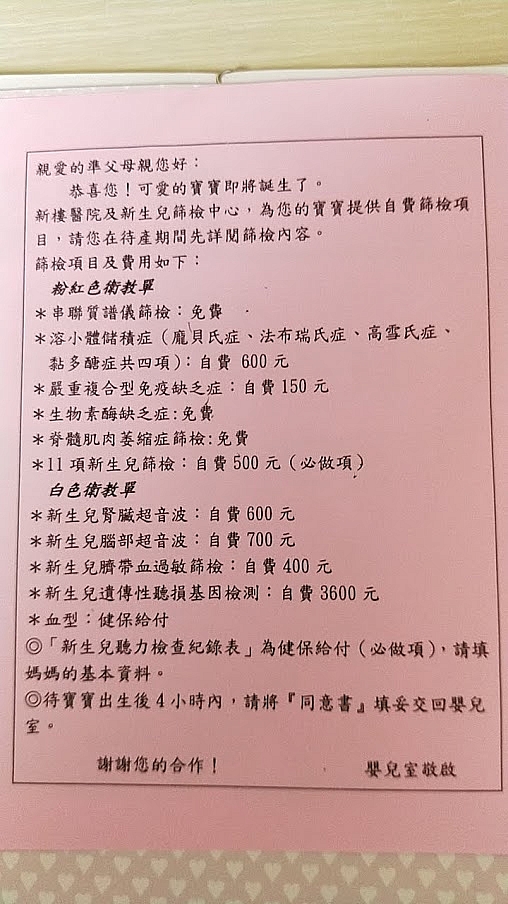 親愛的準父母親您好：

恭喜您！可愛的寶寶即將誕生了。

新樓醫院及新生兒篩檢中心，為您的寶寶提供自費篩檢項目，請您在待產期間先詳閱篩檢內容。

篩檢項目及費用如下：

粉紅色衛教單

＊串聯質譜儀篩檢：免費

＊溶小體儲積症（龐貝氏症、法布瑞氏症、高雪氏症、黏多醣症共四項）：自費 600 元

＊嚴重複合型免疫缺乏症：自費 150 元

＊生物素酶缺乏症：免費

＊脊髓肌肉萎縮症篩檢：免費

＊11 項新生兒篩檢：自費 500 元（必做項）

白色衛教單

＊新生兒腎臟超音波：自費 600 元

＊新生兒腦部超音波：自費 700 元

＊新生兒臍帶血過敏篩檢：自費 400 元

＊新生兒遺傳性聽損基因檢測：自費 3600 元

＊血型：健保給付

◎「新生兒聽力檢查紀錄表」為健保給付（必做項），請填媽媽的基本資料。

◎待寶寶出生後 4 小時內，請將『同意書』填妥交回嬰兒室。

謝謝您的合作！　　嬰兒室敬啟